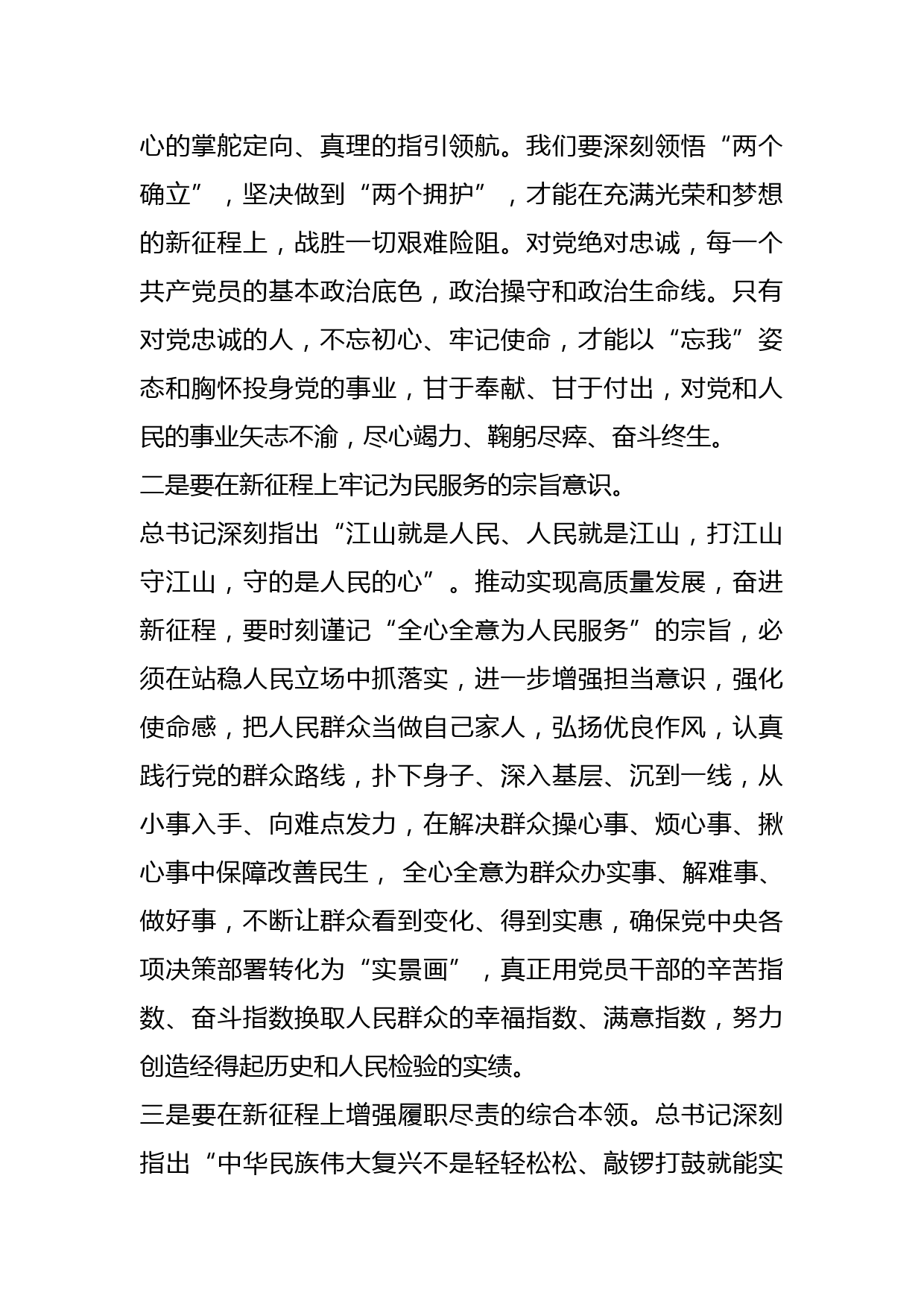 心的掌舵定向、真理的指引领航。我们要深刻领悟“两个确立”，坚决做到“两个拥护”，才能在充满光荣和梦想的新征程上，战胜一切艰难险阻。对党绝对忠诚，每一个共产党员的基本政治底色，政治操守和政治生命线。只有对党忠诚的人，不忘初心、牢记使命，才能以“忘我”姿态和胸怀投身党的事业，甘于奉献、甘于付出，对党和人民的事业矢志不渝，尽心竭力、鞠躬尽瘁、奋斗终生。

二是要在新征程上牢记为民服务的宗旨意识。

总书记深刻指出“江山就是人民、人民就是江山，打江山守江山，守的是人民的心”。推动实现高质量发展，奋进新征程，要时刻谨记“全心全意为人民服务”的宗旨，必须在站稳人民立场中抓落实，进一步增强担当意识，强化使命感，把人民群众当做自己家人，弘扬优良作风，认真践行党的群众路线，扑下身子、深入基层、沉到一线，从小事入手、向难点发力，在解决群众操心事、烦心事、揪心事中保障改善民生， 全心全意为群众办实事、解难事、做好事，不断让群众看到变化、得到实惠，确保党中央各项决策部署转化为“实景画”，真正用党员干部的辛苦指数、奋斗指数换取人民群众的幸福指数、满意指数，努力创造经得起历史和人民检验的实绩。

三是要在新征程上增强履职尽责的综合本领。总书记深刻指出“中华民族伟大复兴不是轻轻松松、敲锣打鼓就能实